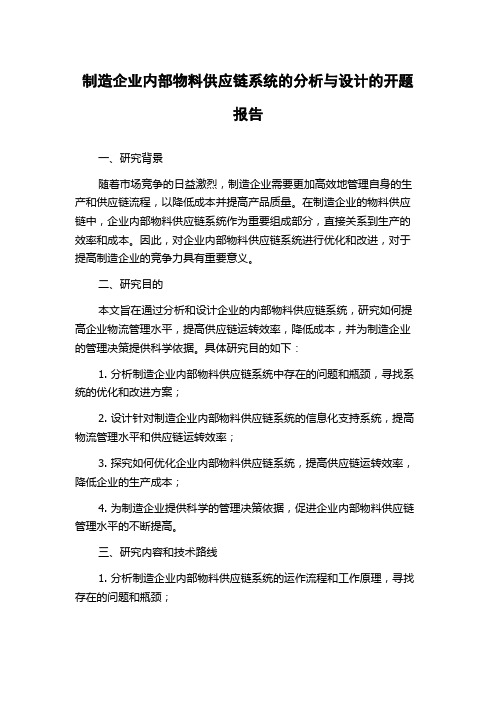 制造企业内部物料供应链系统的分析与设计的开题报告

一、研究背景

随着市场竞争的日益激烈，制造企业需要更加高效地管理自身的生产和供应链流程，以降低成本并提高产品质量。在制造企业的物料供应链中，企业内部物料供应链系统作为重要组成部分，直接关系到生产的效率和成本。因此，对企业内部物料供应链系统进行优化和改进，对于提高制造企业的竞争力具有重要意义。

二、研究目的

本文旨在通过分析和设计企业的内部物料供应链系统，研究如何提高企业物流管理水平，提高供应链运转效率，降低成本，并为制造企业的管理决策提供科学依据。具体研究目的如下：

1. 分析制造企业内部物料供应链系统中存在的问题和瓶颈，寻找系统的优化和改进方案；

2. 设计针对制造企业内部物料供应链系统的信息化支持系统，提高物流管理水平和供应链运转效率；

3. 探究如何优化企业内部物料供应链系统，提高供应链运转效率，降低企业的生产成本；

4. 为制造企业提供科学的管理决策依据，促进企业内部物料供应链管理水平的不断提高。

三、研究内容和技术路线

1. 分析制造企业内部物料供应链系统的运作流程和工作原理，寻找存在的问题和瓶颈；